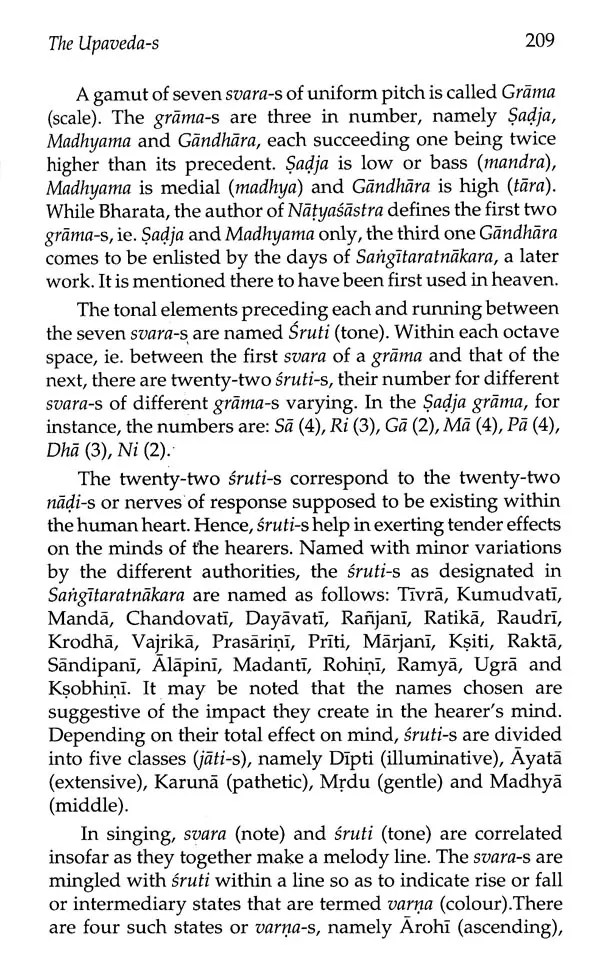 The Upaveda-s 209

A gamut of seven svara-s of uniform pitch is called Grāma (scale). The grāma-s are three in number, namely Ṣadja, Madhyama and Gāndhāra, each succeeding one being twice higher than its precedent. Ṣadja is low or bass (mandra), Madhyama is medial (madhya) and Gāndhāra is high (tāra). While Bharata, the author of Nāṭyaśāstra defines the first two grāma-s, ie. Ṣadja and Madhyama only, the third one Gāndhāra comes to be enlisted by the days of Saṅgītaratnākara, a later work. It is mentioned there to have been first used in heaven.

The tonal elements preceding each and running between the seven svara-s are named Śruti (tone). Within each octave space, ie. between the first svara of a grāma and that of the next, there are twenty-two śruti-s, their number for different svara-s of different grāma-s varying. In the Ṣadja grāma, for instance, the numbers are: Sā (4), Ri (3), Gā (2), Mā (4), Pā (4), Dhā (3), Ni (2).

The twenty-two śruti-s correspond to the twenty-two nāḍi-s or nerves of response supposed to be existing within the human heart. Hence, śruti-s help in exerting tender effects on the minds of the hearers. Named with minor variations by the different authorities, the śruti-s as designated in Saṅgītaratnākara are named as follows: Tīvrā, Kumudvatī, Mandā, Chandovatī, Dayāvatī, Rañjanī, Ratikā, Raudrī, Krodhā, Vajrikā, Prasāriṇī, Prīti, Mārjanī, Kṣiti, Raktā, Sāndipanī, Ālāpinī, Madantī, Rohiṇī, Ramyā, Ugrā and Kṣobhiṇī. It may be noted that the names chosen are suggestive of the impact they create in the hearer's mind. Depending on their total effect on mind, śruti-s are divided into five classes (jāti-s), namely Dīpti (illuminative), Āyatā (extensive), Karunā (pathetic), Mṛdu (gentle) and Madhyā (middle).

In singing, svara (note) and śruti (tone) are correlated insofar as they together make a melody line. The svara-s are mingled with śruti within a line so as to indicate rise or fall or intermediary states that are termed varṇa (colour).There are four such states or varṇa-s, namely Ārohī (ascending),